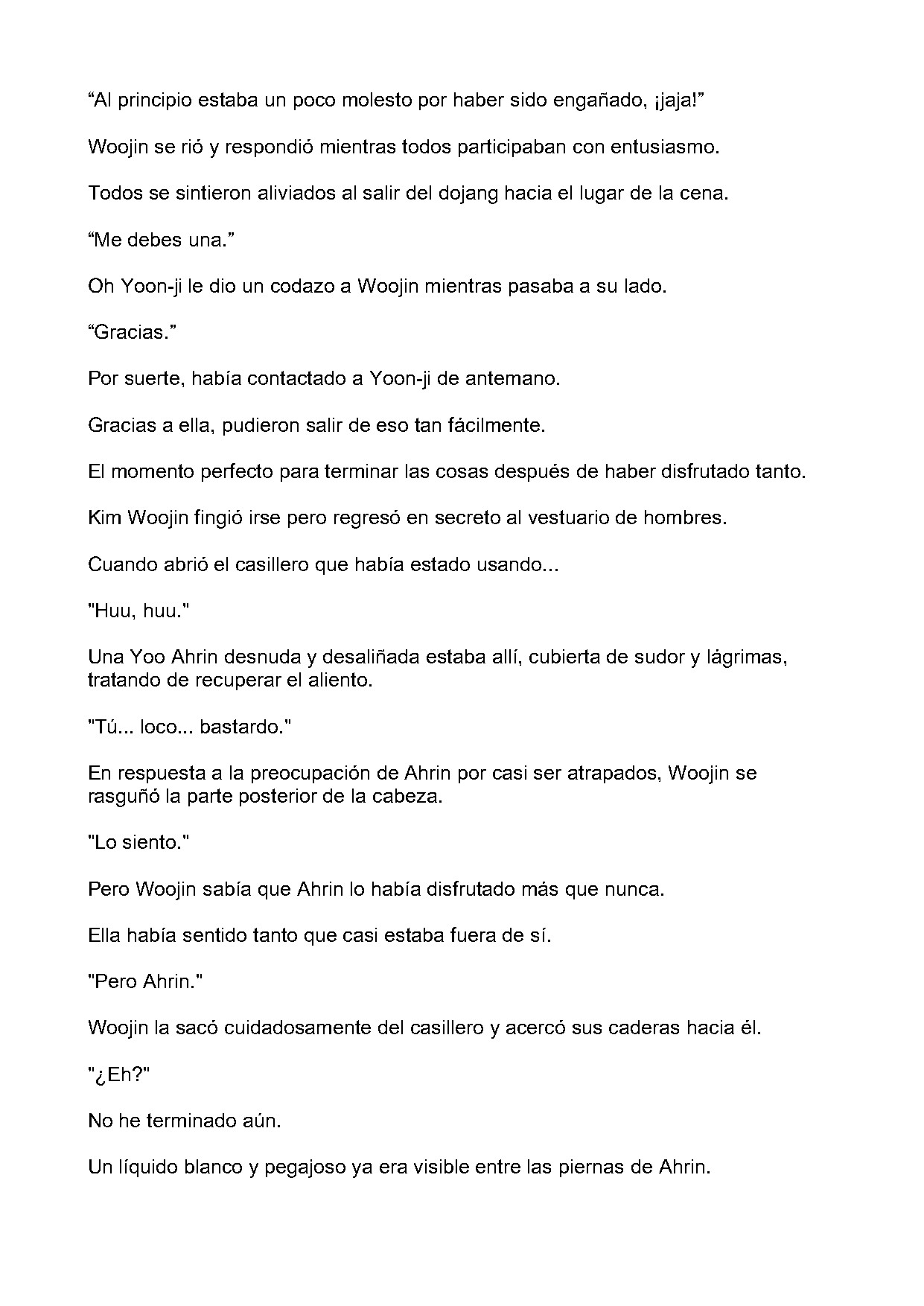 “Al principio estaba un poco molesto por haber sido engañado, ¡jaja!”

Woojin se rió y respondió mientras todos participaban con entusiasmo.

Todos se sintieron aliviados al salir del dojang hacia el lugar de la cena.

“Me debes una.”

Oh Yoon-ji le dio un codazo a Woojin mientras pasaba a su lado.

“Gracias.”

Por suerte, había contactado a Yoon-ji de antemano.

Gracias a ella, pudieron salir de eso tan fácilmente.

El momento perfecto para terminar las cosas después de haber disfrutado tanto.

Kim Woojin fingió irse pero regresó en secreto al vestuario de hombres.

Cuando abrió el casillero que había estado usando...

"Huu, huu."

Una Yoo Ahrin desnuda y desaliñada estaba allí, cubierta de sudor y lágrimas, tratando de recuperar el aliento.

"Tú... loco... bastardo."

En respuesta a la preocupación de Ahrin por casi ser atrapados, Woojin se rasguñó la parte posterior de la cabeza.

"Lo siento."

Pero Woojin sabía que Ahrin lo había disfrutado más que nunca.

Ella había sentido tanto que casi estaba fuera de sí.

"Pero Ahrin."

Woojin la sacó cuidadosamente del casillero y acercó sus caderas hacia él.

"¿Eh?"

No he terminado aún.

Un líquido blanco y pegajoso ya era visible entre las piernas de Ahrin.